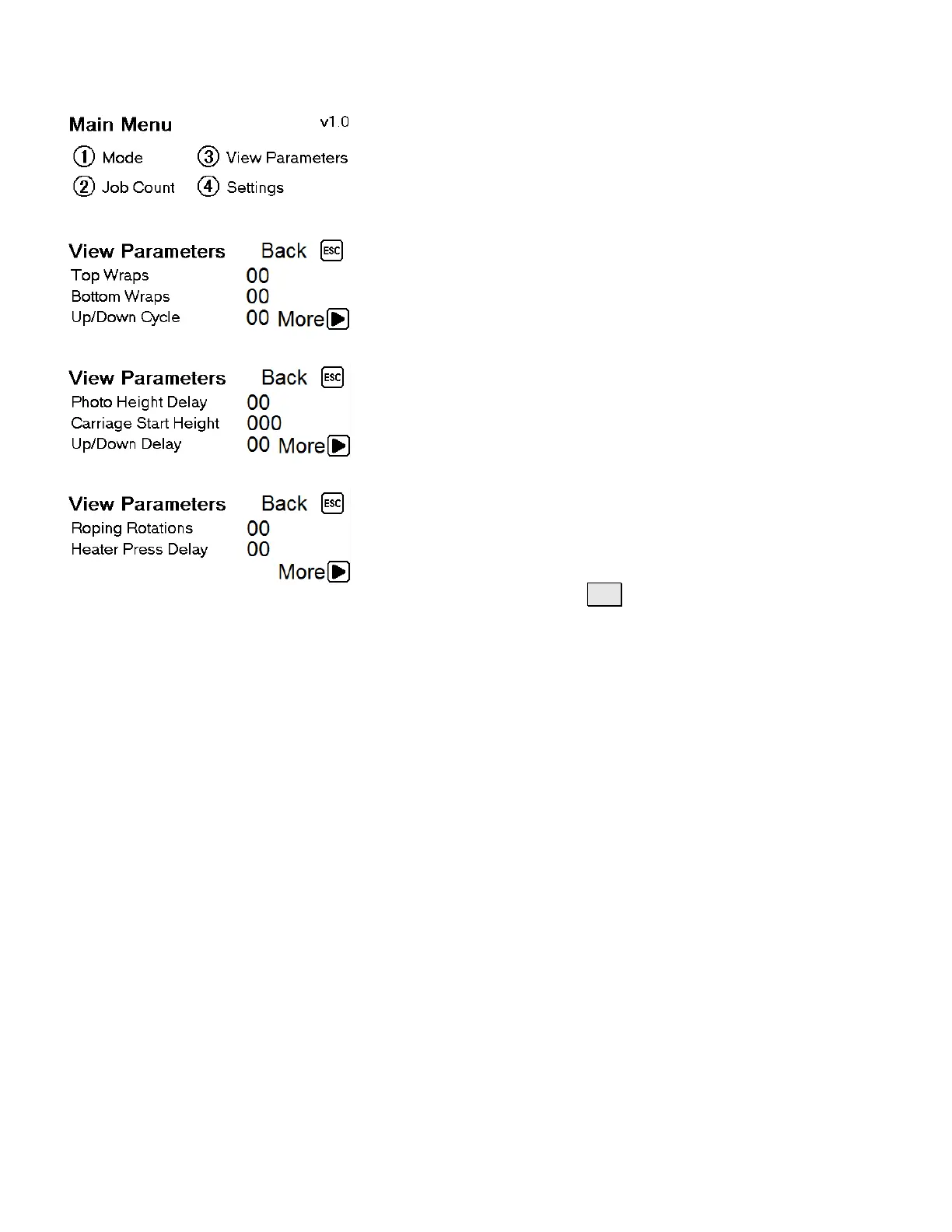 Main Menu v1.0

① Mode ③ View Parameters

② Job Count ④ Settings

View Parameters Back ESC

Top Wraps 00

Bottom Wraps 00

Up/Down Cycle 00 More ▶

View Parameters Back ESC

Photo Height Delay 00

Carriage Start Height 000

Up/Down Delay 00 More ▶

View Parameters Back ESC

Roping Rotations 00

Heater Press Delay 00

More ▶